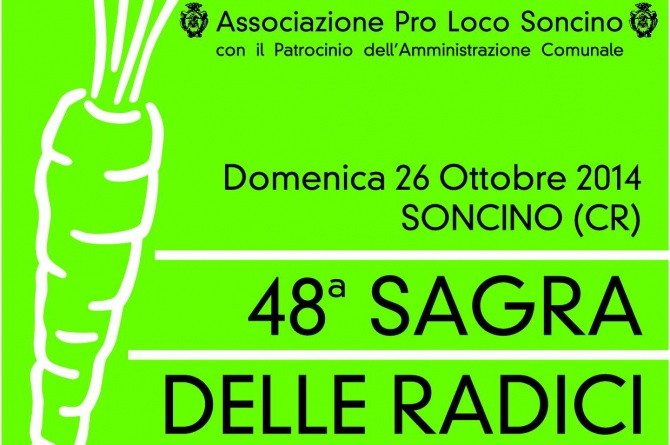 Associazione Pro Loco Soncino
con il Patrocinio dell'Amministrazione Comunale

Domenica 26 Ottobre 2014
SONCINO (CR)

48ª SAGRA
DELLE RADICI